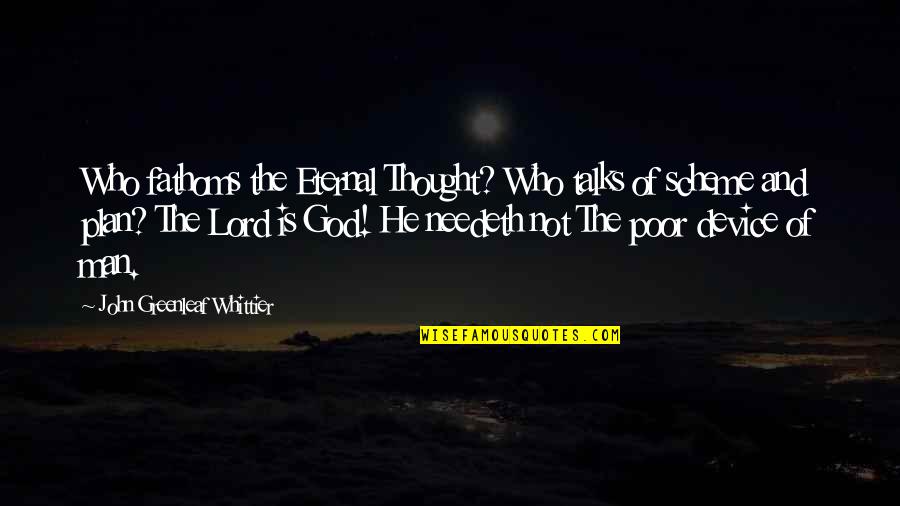 Who fathoms the Eternal Thought? Who talks of scheme and plan? The Lord is God! He needeth not The poor device of man.

~ John Greenleaf Whittier

WISEFAMOUSQUOTES.COM